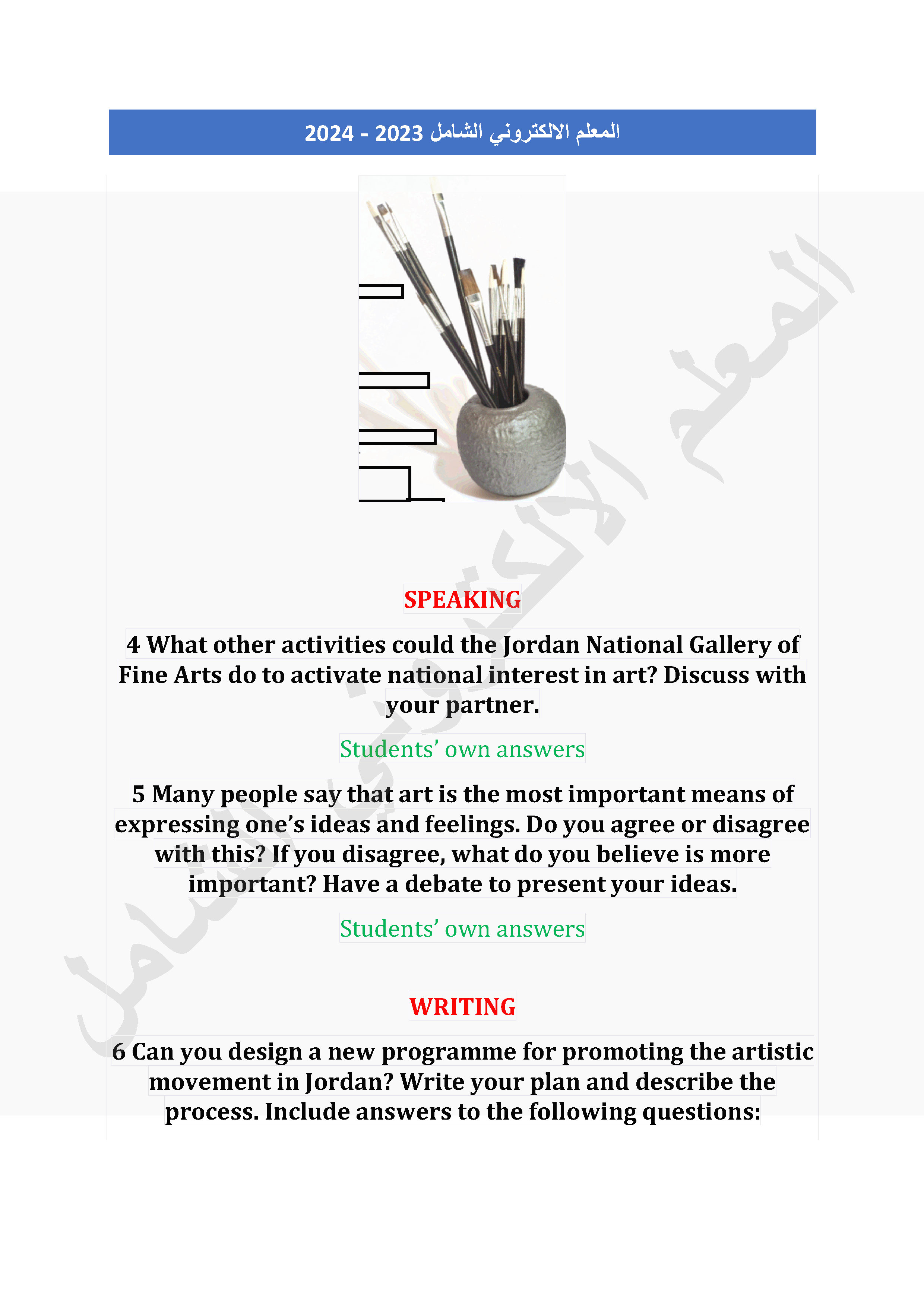 المعلم الالكتروني الشامل 2023 - 2024

المعلم الالكتروني الشامل

SPEAKING

4 What other activities could the Jordan National Gallery of Fine Arts do to activate national interest in art? Discuss with your partner.

Students' own answers

5 Many people say that art is the most important means of expressing one's ideas and feelings. Do you agree or disagree with this? If you disagree, what do you believe is more important? Have a debate to present your ideas.

Students' own answers

WRITING

6 Can you design a new programme for promoting the artistic movement in Jordan? Write your plan and describe the process. Include answers to the following questions: